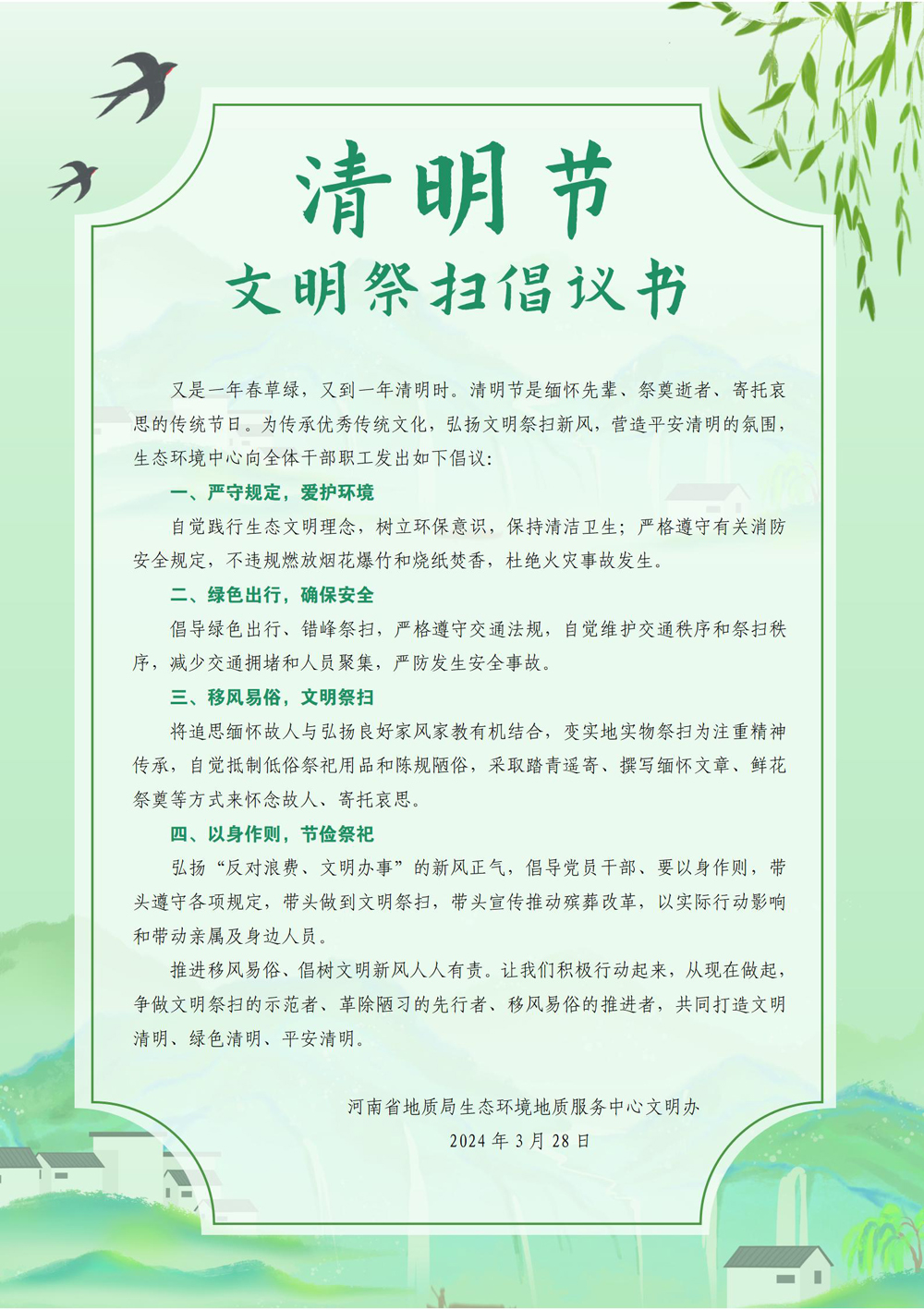 清明节
文明祭扫倡议书

又是一年春草绿，又到一年清明时。清明节是缅怀先辈、祭奠逝者、寄托哀思的传统节日。为传承优秀传统文化，弘扬文明祭扫新风，营造平安清明的氛围，生态环境中心向全体干部职工发出如下倡议：

一、严守规定，爱护环境

自觉践行生态文明理念，树立环保意识，保持清洁卫生；严格遵守有关消防安全规定，不违规燃放烟花爆竹和烧纸焚香，杜绝火灾事故发生。

二、绿色出行，确保安全

倡导绿色出行、错峰祭扫，严格遵守交通法规，自觉维护交通秩序和祭扫秩序，减少交通拥堵和人员聚集，严防发生安全事故。

三、移风易俗，文明祭扫

将追思缅怀故人与弘扬良好家风家教有机结合，变实地实物祭扫为注重精神传承，自觉抵制低俗祭祀用品和陈规陋俗，采取踏青遥寄、撰写缅怀文章、鲜花祭奠等方式来怀念故人、寄托哀思。

四、以身作则，节俭祭祀

弘扬“反对浪费、文明办事”的新风正气，倡导党员干部、要以身作则，带头遵守各项规定，带头做到文明祭扫，带头宣传推动殡葬改革，以实际行动影响和带动亲属及身边人员。

推进移风易俗、倡树文明新风人人有责。让我们积极行动起来，从现在做起，争做文明祭扫的示范者、革除陋习的先行者、移风易俗的推进者，共同打造文明清明、绿色清明、平安清明。

河南省地质局生态环境地质服务中心文明办
2024 年 3 月 28 日